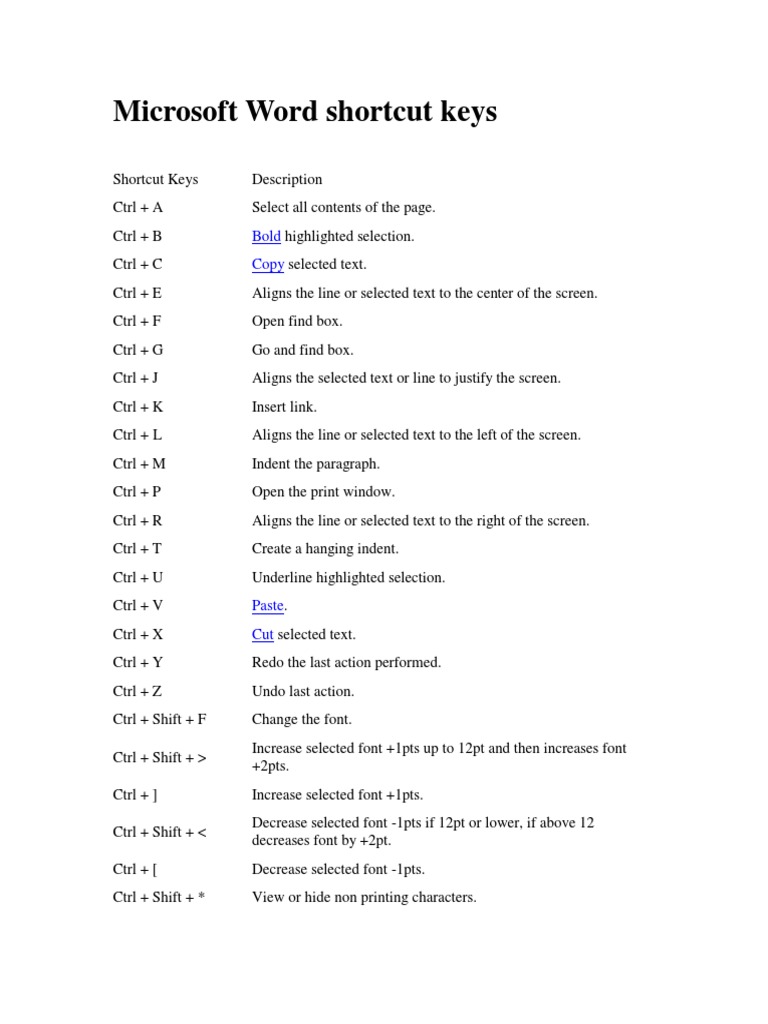 Microsoft Word shortcut keys

| Shortcut Keys | Description |
|---|---|
| Ctrl + A | Select all contents of the page. |
| Ctrl + B | Bold highlighted selection. |
| Ctrl + C | Copy selected text. |
| Ctrl + E | Aligns the line or selected text to the center of the screen. |
| Ctrl + F | Open find box. |
| Ctrl + G | Go and find box. |
| Ctrl + J | Aligns the selected text or line to justify the screen. |
| Ctrl + K | Insert link. |
| Ctrl + L | Aligns the line or selected text to the left of the screen. |
| Ctrl + M | Indent the paragraph. |
| Ctrl + P | Open the print window. |
| Ctrl + R | Aligns the line or selected text to the right of the screen. |
| Ctrl + T | Create a hanging indent. |
| Ctrl + U | Underline highlighted selection. |
| Ctrl + V | Paste. |
| Ctrl + X | Cut selected text. |
| Ctrl + Y | Redo the last action performed. |
| Ctrl + Z | Undo last action. |
| Ctrl + Shift + F | Change the font. |
| Ctrl + Shift + > | Increase selected font +1pts up to 12pt and then increases font +2pts. |
| Ctrl + ] | Increase selected font +1pts. |
| Ctrl + Shift + < | Decrease selected font -1pts if 12pt or lower, if above 12 decreases font by +2pt. |
| Ctrl + [ | Decrease selected font -1pts. |
| Ctrl + Shift + * | View or hide non printing characters. |